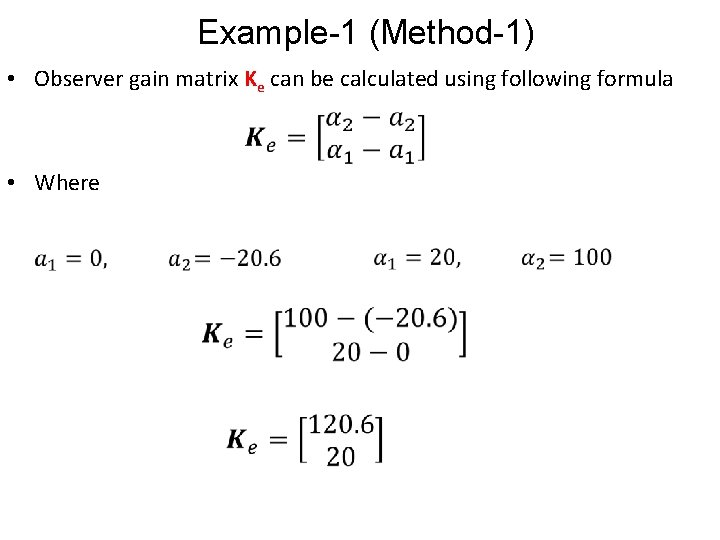 Example-1 (Method-1)

• Observer gain matrix $K_e$ can be calculated using following formula

$\boldsymbol{K}_e = \begin{bmatrix} \alpha_2 - a_2 \\ \alpha_1 - a_1 \end{bmatrix}$

• Where

$a_1 = 0,$ $a_2 = -20.6$ $\alpha_1 = 20,$ $\alpha_2 = 100$

$\boldsymbol{K}_e = \begin{bmatrix} 100 - (-20.6) \\ 20 - 0 \end{bmatrix}$

$\boldsymbol{K}_e = \begin{bmatrix} 120.6 \\ 20 \end{bmatrix}$